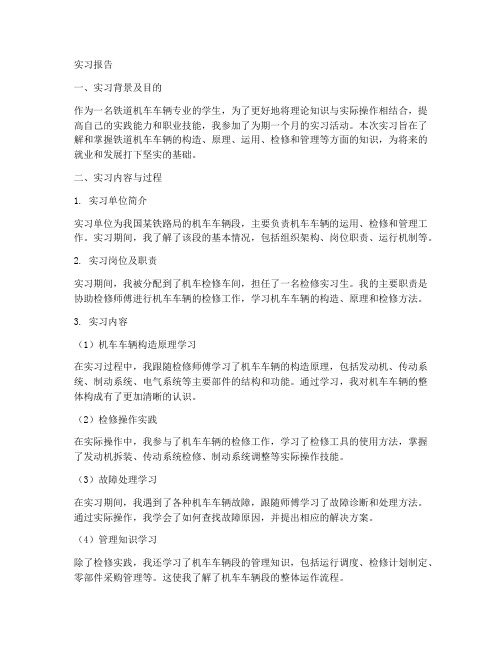 实习报告

一、实习背景及目的

作为一名铁道机车车辆专业的学生，为了更好地将理论知识与实际操作相结合，提高自己的实践能力和职业技能，我参加了为期一个月的实习活动。本次实习旨在了解和掌握铁道机车车辆的构造、原理、运用、检修和管理等方面的知识，为将来的就业和发展打下坚实的基础。

二、实习内容与过程

1. 实习单位简介

实习单位为我国某铁路局的机车车辆段，主要负责机车车辆的运用、检修和管理工作。实习期间，我了解了该段的基本情况，包括组织架构、岗位职责、运行机制等。

2. 实习岗位及职责

实习期间，我被分配到了机车检修车间，担任了一名检修实习生。我的主要职责是协助检修师傅进行机车车辆的检修工作，学习机车车辆的构造、原理和检修方法。

3. 实习内容

（1）机车车辆构造原理学习

在实习过程中，我跟随检修师傅学习了机车车辆的构造原理，包括发动机、传动系统、制动系统、电气系统等主要部件的结构和功能。通过学习，我对机车车辆的整体构成有了更加清晰的认识。

（2）检修操作实践

在实际操作中，我参与了机车车辆的检修工作，学习了检修工具的使用方法，掌握了发动机拆装、传动系统检修、制动系统调整等实际操作技能。

（3）故障处理学习

在实习期间，我遇到了各种机车车辆故障，跟随师傅学习了故障诊断和处理方法。通过实际操作，我学会了如何查找故障原因，并提出相应的解决方案。

（4）管理知识学习

除了检修实践，我还学习了机车车辆段的管理知识，包括运行调度、检修计划制定、零部件采购管理等。这使我了解了机车车辆段的整体运作流程。